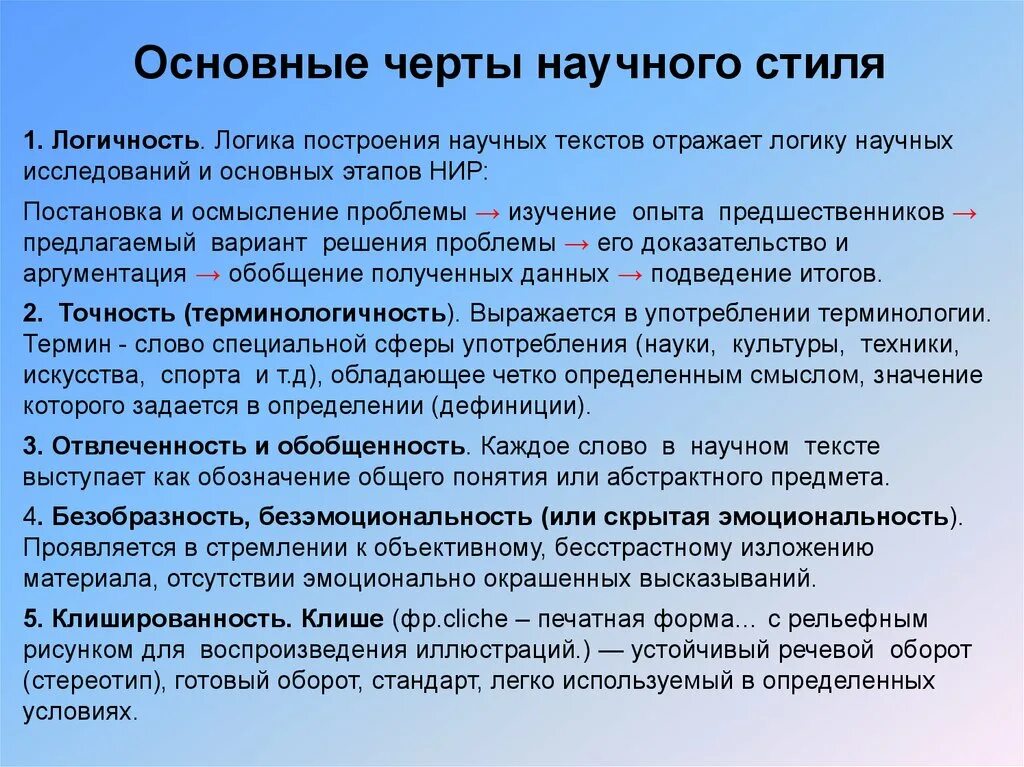 Основные черты научного стиля

1. Логичность. Логика построения научных текстов отражает логику научных исследований и основных этапов НИР:

Постановка и осмысление проблемы → изучение опыта предшественников → предлагаемый вариант решения проблемы → его доказательство и аргументация → обобщение полученных данных → подведение итогов.

2. Точность (терминологичность). Выражается в употреблении терминологии. Термин - слово специальной сферы употребления (науки, культуры, техники, искусства, спорта и т.д), обладающее четко определенным смыслом, значение которого задается в определении (дефиниции).

3. Отвлеченность и обобщенность. Каждое слово в научном тексте выступает как обозначение общего понятия или абстрактного предмета.

4. Безобразность, безэмоциональность (или скрытая эмоциональность). Проявляется в стремлении к объективному, бесстрастному изложению материала, отсутствии эмоционально окрашенных высказываний.

5. Клишированность. Клише (фр.cliche – печатная форма… с рельефным рисунком для воспроизведения иллюстраций.) — устойчивый речевой оборот (стереотип), готовый оборот, стандарт, легко используемый в определенных условиях.